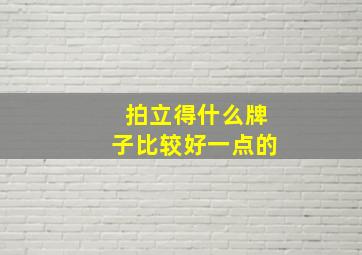 拍立得什么牌子比较好一点的